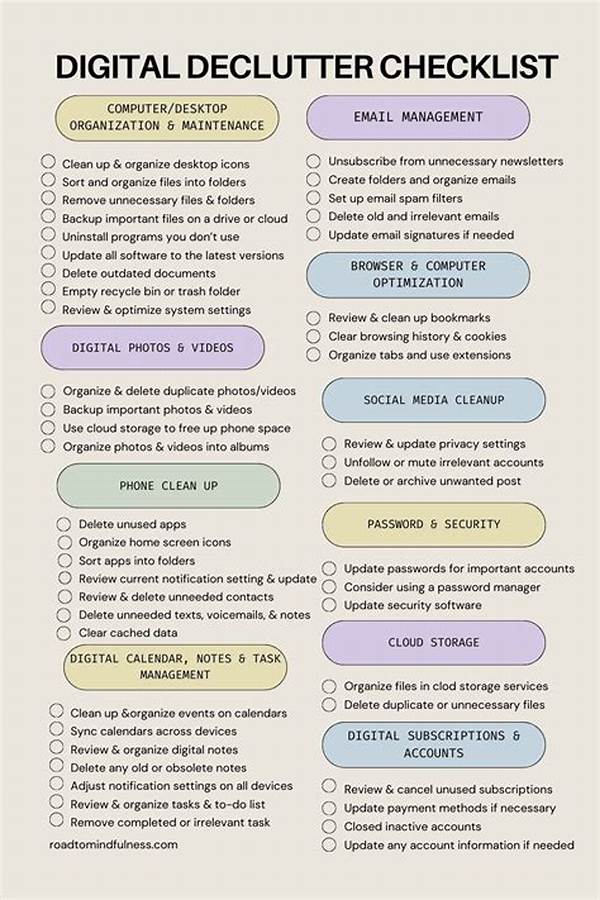 DIGITAL DECLUTTER CHECKLIST

COMPUTER/DESKTOP ORGANIZATION & MAINTENANCE

Clean up & organize desktop icons
Sort and organize files into folders
Remove unnecessary files & folders
Backup important files on a drive or cloud
Uninstall programs you don't use
Update all software to the latest versions
Delete outdated documents
Empty recycle bin or trash folder
Review & optimize system settings

DIGITAL PHOTOS & VIDEOS

Organize & delete duplicate photos/videos
Backup important photos & videos
Use cloud storage to free up phone space
Organize photos & videos into albums

PHONE CLEAN UP

Delete unused apps
Organize home screen icons
Sort apps into folders
Review current notification setting & update
Review & delete unneeded contacts
Delete unneeded texts, voicemails, & notes
Clear cached data

DIGITAL CALENDAR, NOTES & TASK MANAGEMENT

Clean up &organize events on calendars
Sync calendars across devices
Review & organize digital notes
Delete any old or obsolete notes
Adjust notification settings on all devices
Review & organize tasks & to-do list
Remove completed or irrelevant task

roadtomindfulness.com

EMAIL MANAGEMENT

Unsubscribe from unnecessary newsletters
Create folders and organize emails
Set up email spam filters
Delete old and irrelevant emails
Update email signatures if needed

BROWSER & COMPUTER OPTIMIZATION

Review & clean up bookmarks
Clear browsing history & cookies
Organize tabs and use extensions

SOCIAL MEDIA CLEANUP

Review & update privacy settings
Unfollow or mute irrelevant accounts
Delete or archive unwanted post

PASSWORD & SECURITY

Update passwords for important accounts
Consider using a password manager
Update security software

CLOUD STORAGE

Organize files in clod storage services
Delete duplicate or unnecessary files

DIGITAL SUBSCRIPTIONS & ACCOUNTS

Review & cancel unused subscriptions
Update payment methods if necessary
Closed inactive accounts
Update any account information if needed